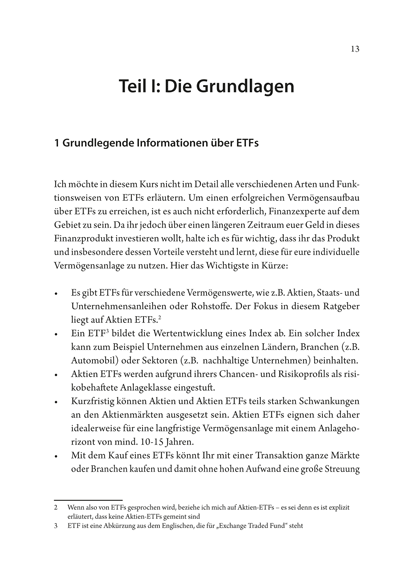 13

Teil I: Die Grundlagen

1 Grundlegende Informationen über ETFs

Ich möchte in diesem Kurs nicht im Detail alle verschiedenen Arten und Funktionsweisen von ETFs erläutern. Um einen erfolgreichen Vermögensaufbau über ETFs zu erreichen, ist es auch nicht erforderlich, Finanzexperte auf dem Gebiet zu sein. Da ihr jedoch über einen längeren Zeitraum euer Geld in dieses Finanzprodukt investieren wollt, halte ich es für wichtig, dass ihr das Produkt und insbesondere dessen Vorteile versteht und lernt, diese für eure individuelle Vermögensanlage zu nutzen. Hier das Wichtigste in Kürze:

• Es gibt ETFs für verschiedene Vermögenswerte, wie z.B. Aktien, Staats- und Unternehmensanleihen oder Rohstoffe. Der Fokus in diesem Ratgeber liegt auf Aktien ETFs.$^2$
• Ein ETF$^3$ bildet die Wertentwicklung eines Index ab. Ein solcher Index kann zum Beispiel Unternehmen aus einzelnen Ländern, Branchen (z.B. Automobil) oder Sektoren (z.B. nachhaltige Unternehmen) beinhalten.
• Aktien ETFs werden aufgrund ihrers Chancen- und Risikoprofils als risikobehaftete Anlageklasse eingestuft.
• Kurzfristig können Aktien und Aktien ETFs teils starken Schwankungen an den Aktienmärkten ausgesetzt sein. Aktien ETFs eignen sich daher idealerweise für eine langfristige Vermögensanlage mit einem Anlagehorizont von mind. 10-15 Jahren.
• Mit dem Kauf eines ETFs könnt Ihr mit einer Transaktion ganze Märkte oder Branchen kaufen und damit ohne hohen Aufwand eine große Streuung

2 Wenn also von ETFs gesprochen wird, beziehe ich mich auf Aktien-ETFs – es sei denn es ist explizit erläutert, dass keine Aktien-ETFs gemeint sind
3 ETF ist eine Abkürzung aus dem Englischen, die für „Exchange Traded Fund" steht